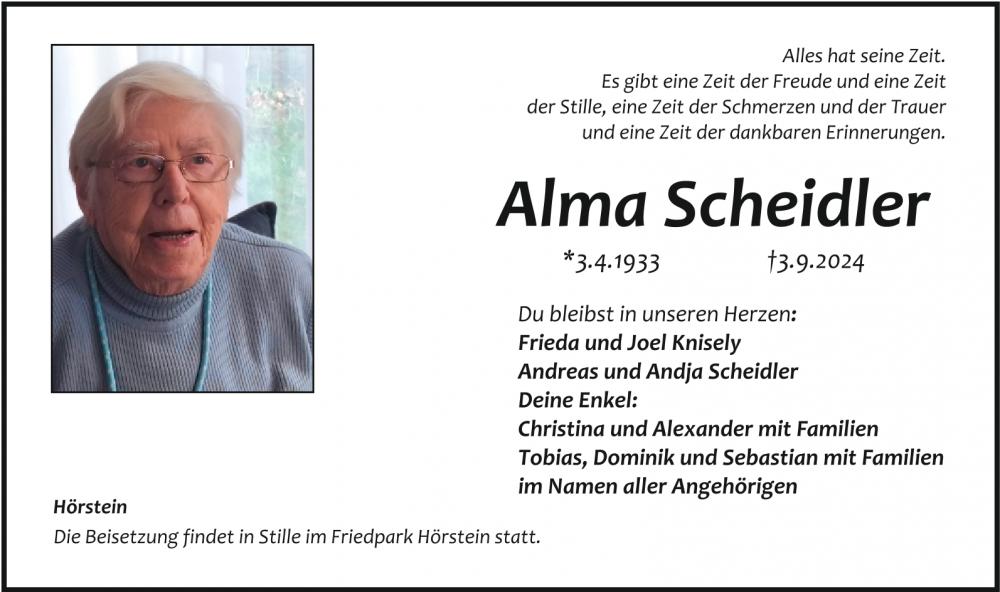 Alles hat seine Zeit.
Es gibt eine Zeit der Freude und eine Zeit
der Stille, eine Zeit der Schmerzen und der Trauer
und eine Zeit der dankbaren Erinnerungen.

Alma Scheidler

*3.4.1933 †3.9.2024

Du bleibst in unseren Herzen:
Frieda und Joel Knisely
Andreas und Andja Scheidler
Deine Enkel:
Christina und Alexander mit Familien
Tobias, Dominik und Sebastian mit Familien
im Namen aller Angehörigen

Hörstein
Die Beisetzung findet in Stille im Friedpark Hörstein statt.